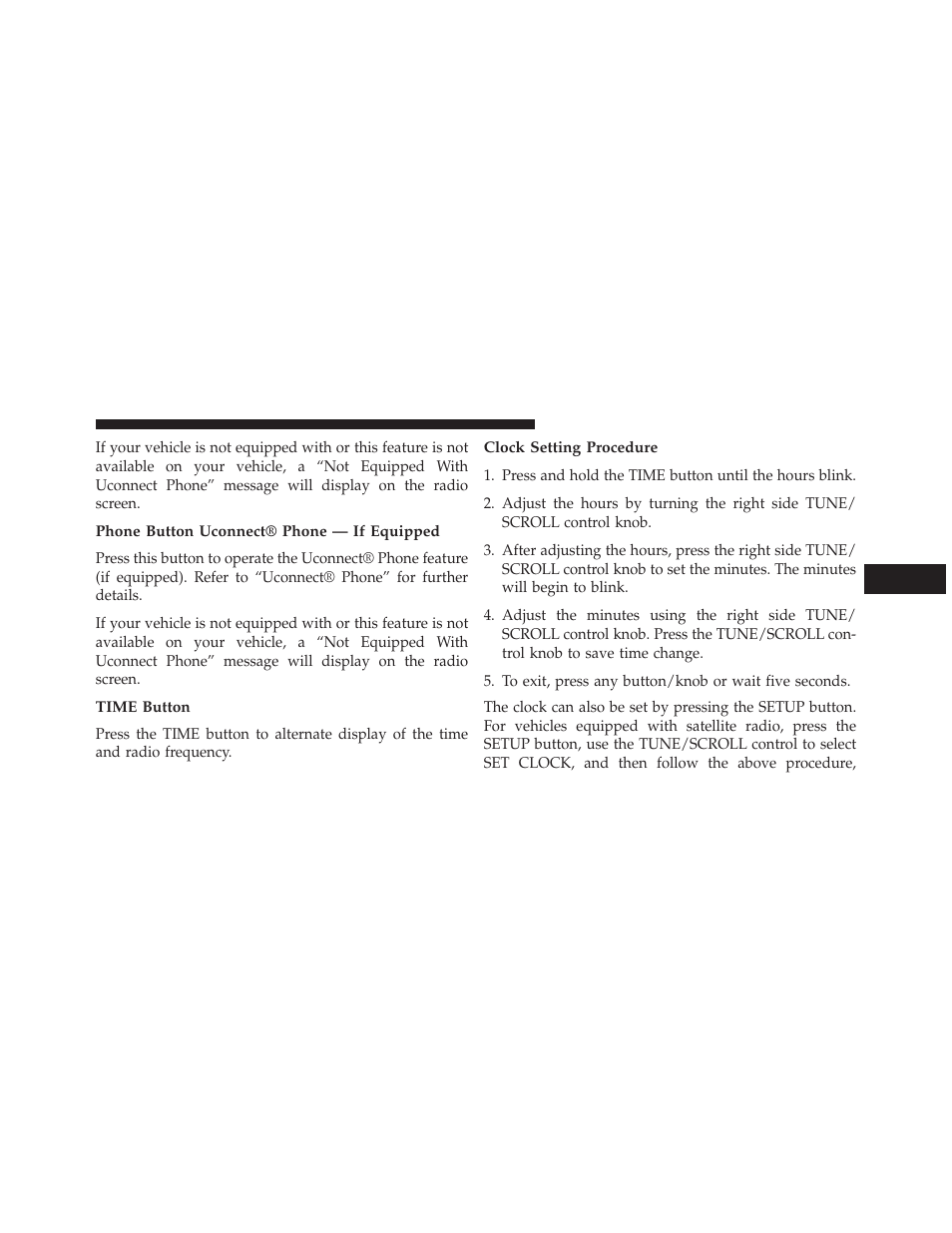 If your vehicle is not equipped with or this feature is not available on your vehicle, a “Not Equipped With Uconnect Phone” message will display on the radio screen.

Phone Button Uconnect® Phone — If Equipped

Press this button to operate the Uconnect® Phone feature (if equipped). Refer to “Uconnect® Phone” for further details.

If your vehicle is not equipped with or this feature is not available on your vehicle, a “Not Equipped With Uconnect Phone” message will display on the radio screen.

TIME Button

Press the TIME button to alternate display of the time and radio frequency.

Clock Setting Procedure

1. Press and hold the TIME button until the hours blink.

2. Adjust the hours by turning the right side TUNE/SCROLL control knob.

3. After adjusting the hours, press the right side TUNE/SCROLL control knob to set the minutes. The minutes will begin to blink.

4. Adjust the minutes using the right side TUNE/SCROLL control knob. Press the TUNE/SCROLL control knob to save time change.

5. To exit, press any button/knob or wait five seconds.

The clock can also be set by pressing the SETUP button. For vehicles equipped with satellite radio, press the SETUP button, use the TUNE/SCROLL control to select SET CLOCK, and then follow the above procedure,